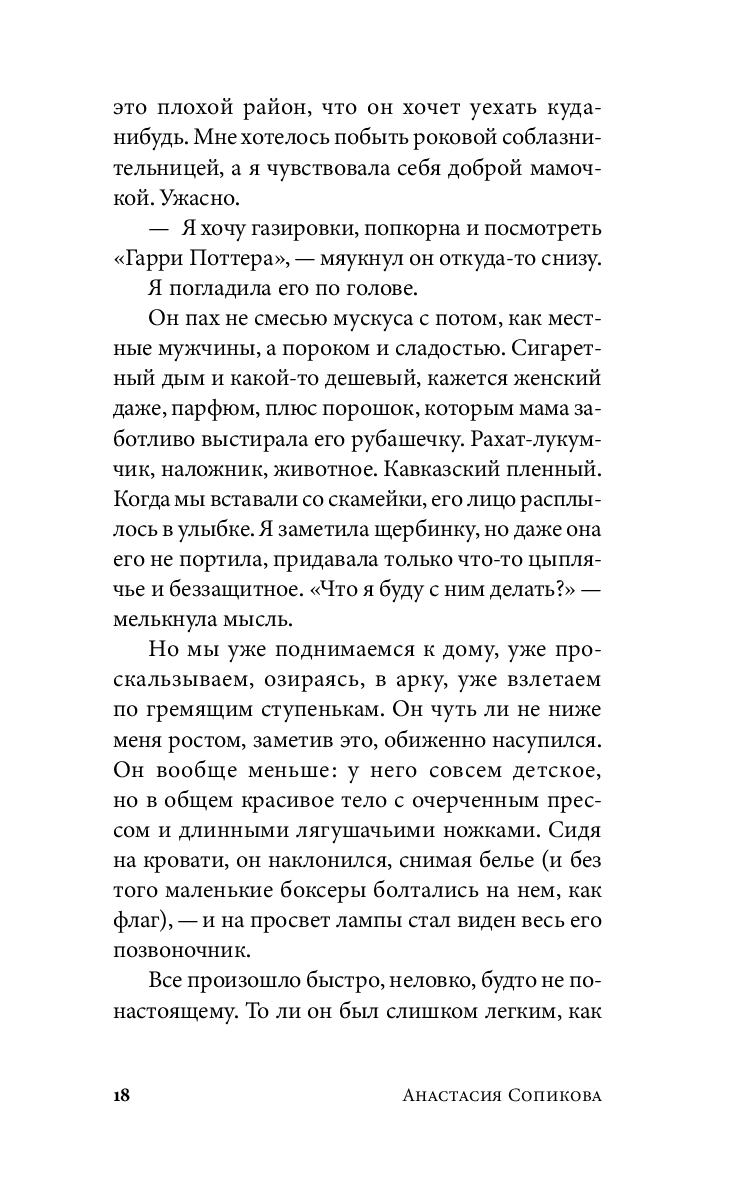 это плохой район, что он хочет уехать куда-нибудь. Мне хотелось побыть роковой соблазнительницей, а я чувствовала себя доброй мамочкой. Ужасно.

— Я хочу газировки, попкорна и посмотреть «Гарри Поттера», — мяукнул он откуда-то снизу.

Я погладила его по голове.

Он пах не смесью мускуса с потом, как местные мужчины, а пороком и сладостью. Сигаретный дым и какой-то дешевый, кажется женский даже, парфюм, плюс порошок, которым мама заботливо выстирала его рубашечку. Рахат-лукумчик, наложник, животное. Кавказский пленный. Когда мы вставали со скамейки, его лицо расплылось в улыбке. Я заметила щербинку, но даже она его не портила, придавала только что-то цыплячье и беззащитное. «Что я буду с ним делать?» — мелькнула мысль.

Но мы уже поднимаемся к дому, уже проскальзываем, озираясь, в арку, уже взлетаем по гремящим ступенькам. Он чуть ли не ниже меня ростом, заметив это, обиженно насупился. Он вообще меньше: у него совсем детское, но в общем красивое тело с очерченным прессом и длинными лягушачьими ножками. Сидя на кровати, он наклонился, снимая белье (и без того маленькие боксеры болтались на нем, как флаг), — и на просвет лампы стал виден весь его позвоночник.

Все произошло быстро, неловко, будто не по-настоящему. То ли он был слишком легким, как

18 Анастасия Сопикова